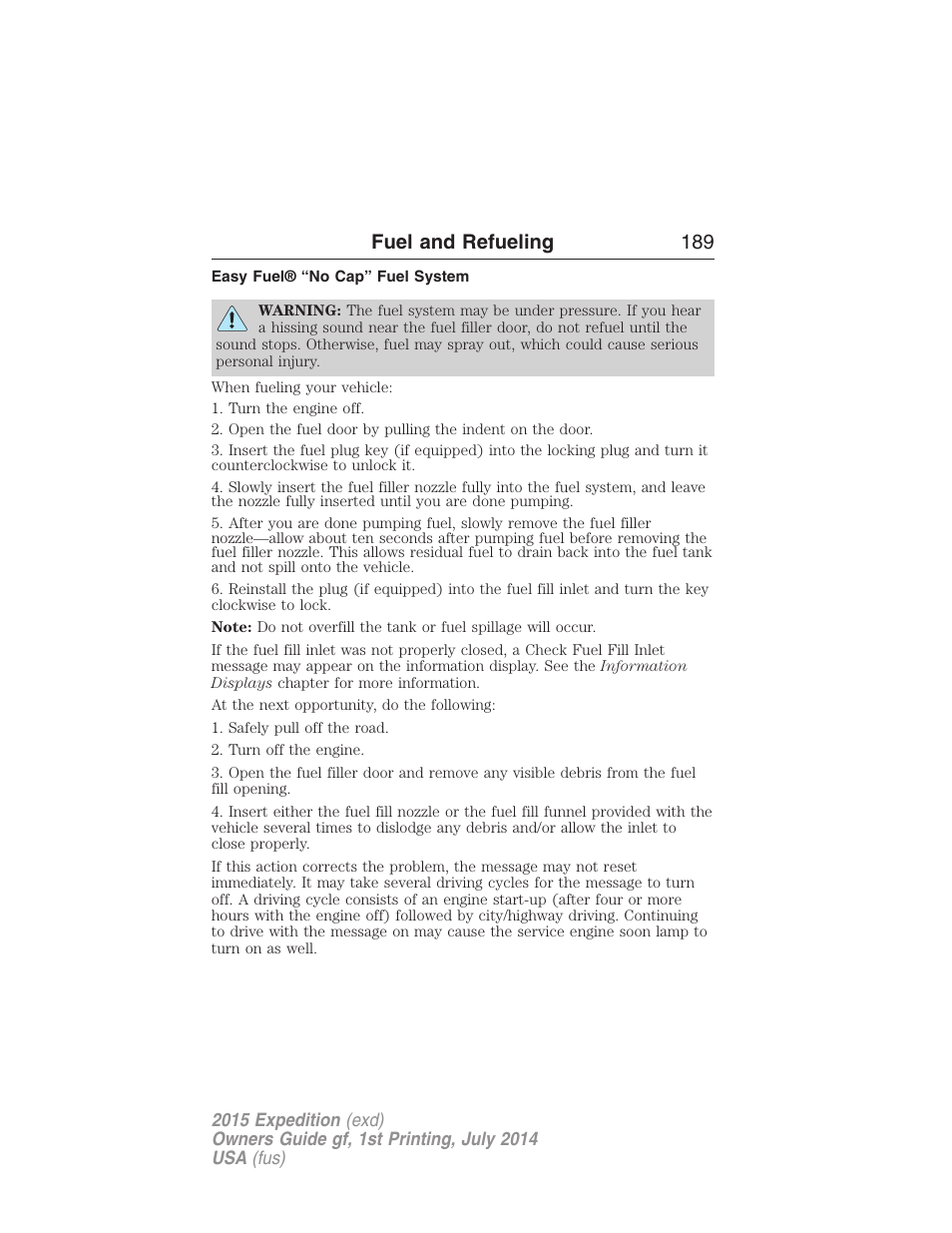 Fuel and Refueling 189

Easy Fuel® “No Cap” Fuel System

WARNING: The fuel system may be under pressure. If you hear a hissing sound near the fuel filler door, do not refuel until the sound stops. Otherwise, fuel may spray out, which could cause serious personal injury.

When fueling your vehicle:

1. Turn the engine off.

2. Open the fuel door by pulling the indent on the door.

3. Insert the fuel plug key (if equipped) into the locking plug and turn it counterclockwise to unlock it.

4. Slowly insert the fuel filler nozzle fully into the fuel system, and leave the nozzle fully inserted until you are done pumping.

5. After you are done pumping fuel, slowly remove the fuel filler nozzle—allow about ten seconds after pumping fuel before removing the fuel filler nozzle. This allows residual fuel to drain back into the fuel tank and not spill onto the vehicle.

6. Reinstall the plug (if equipped) into the fuel fill inlet and turn the key clockwise to lock.

Note: Do not overfill the tank or fuel spillage will occur.

If the fuel fill inlet was not properly closed, a Check Fuel Fill Inlet message may appear on the information display. See the Information Displays chapter for more information.

At the next opportunity, do the following:

1. Safely pull off the road.

2. Turn off the engine.

3. Open the fuel filler door and remove any visible debris from the fuel fill opening.

4. Insert either the fuel fill nozzle or the fuel fill funnel provided with the vehicle several times to dislodge any debris and/or allow the inlet to close properly.

If this action corrects the problem, the message may not reset immediately. It may take several driving cycles for the message to turn off. A driving cycle consists of an engine start-up (after four or more hours with the engine off) followed by city/highway driving. Continuing to drive with the message on may cause the service engine soon lamp to turn on as well.

2015 Expedition (exd)
Owners Guide gf, 1st Printing, July 2014
USA (fus)